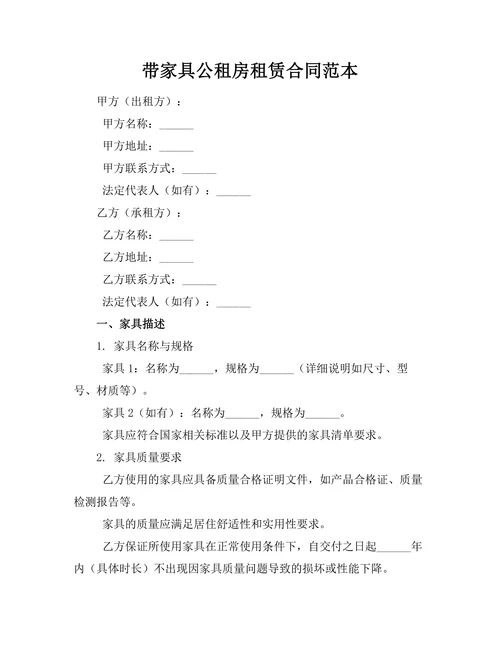 带家具公租房租赁合同范本

甲方（出租方）：

甲方名称：______

甲方地址：______

甲方联系方式：______

法定代表人（如有）：______

乙方（承租方）：

乙方名称：______

乙方地址：______

乙方联系方式：______

法定代表人（如有）：______

一、家具描述

1. 家具名称与规格

家具 1：名称为______，规格为______（详细说明如尺寸、型号、材质等）。

家具 2（如有）：名称为______，规格为______。

家具应符合国家相关标准以及甲方提供的家具清单要求。

2. 家具质量要求

乙方使用的家具应具备质量合格证明文件，如产品合格证、质量检测报告等。

家具的质量应满足居住舒适性和实用性要求。

乙方保证所使用家具在正常使用条件下，自交付之日起______年内（具体时长）不出现因家具质量问题导致的损坏或性能下降。